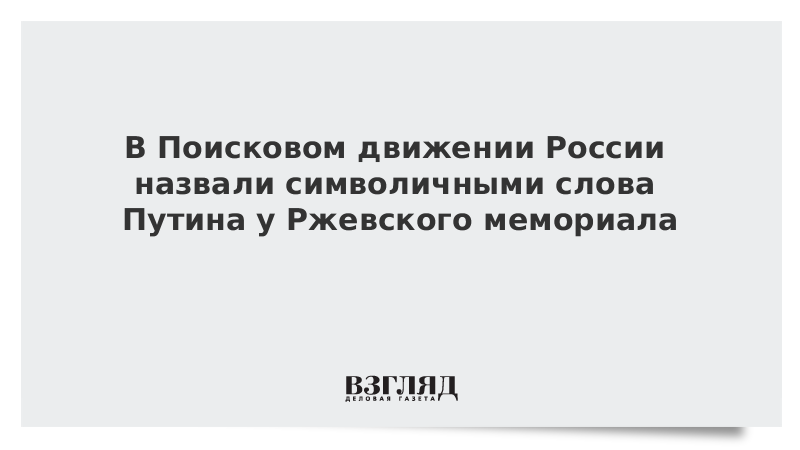 В Поисковом движении России назвали символичными слова Путина у Ржевского мемориала

ВЗГЛЯД
ДЕЛОВАЯ ГАЗЕТА